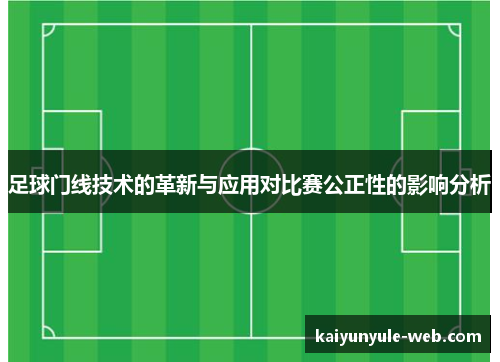 足球门线技术的革新与应用对比赛公正性的影响分析

kaiyunyule-web.com